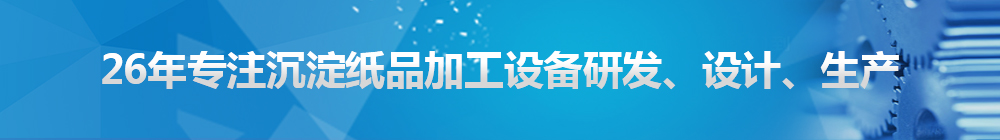 26年专注沉淀纸品加工设备研发、设计、生产